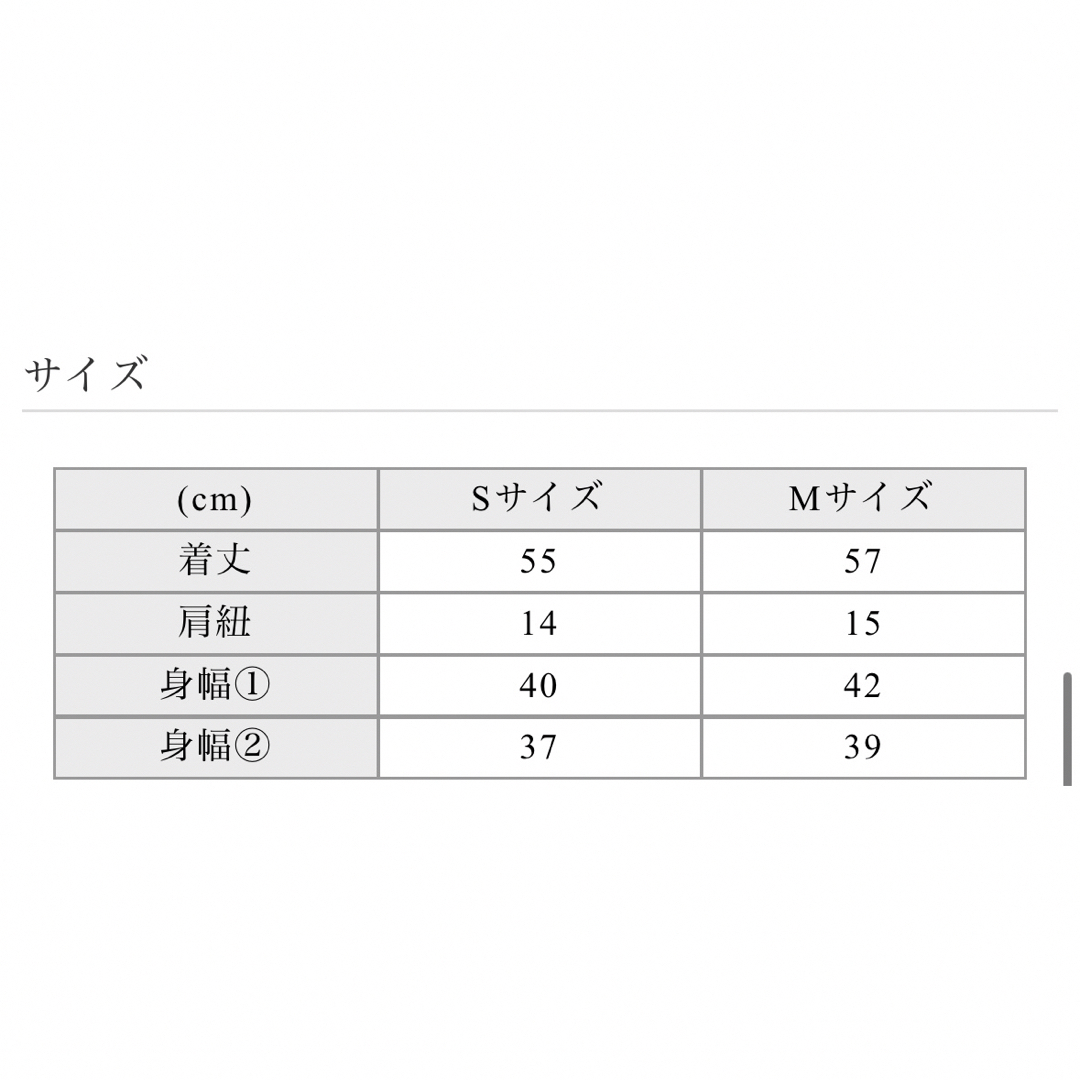 サイズ

| (cm) | Sサイズ | Mサイズ |
|---|---|---|
| 着丈 | 55 | 57 |
| 肩紐 | 14 | 15 |
| 身幅① | 40 | 42 |
| 身幅② | 37 | 39 |